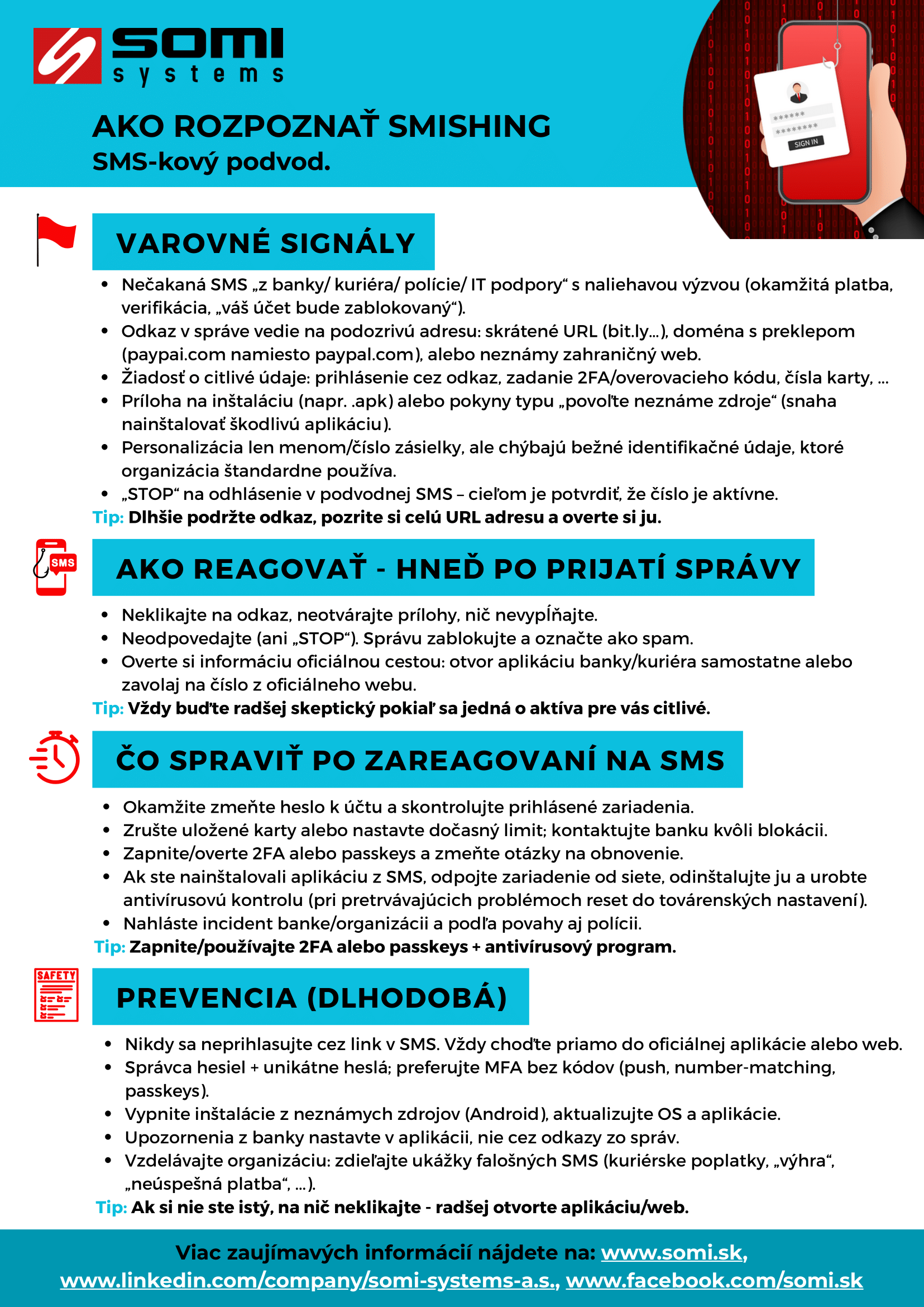 SOMI systems

AKO ROZPOZNAŤ SMISHING
SMS-kový podvod.

******
********
SIGN IN

VAROVNÉ SIGNÁLY

- Nečakaná SMS „z banky/ kuriéra/ polície/ IT podpory“ s naliehavou výzvou (okamžitá platba, verifikácia, „váš účet bude zablokovaný“).
- Odkaz v správe vedie na podozrivú adresu: skrátené URL (bit.ly...), doména s preklepom (paypai.com namiesto paypal.com), alebo neznámy zahraničný web.
- Žiadosť o citlivé údaje: prihlásenie cez odkaz, zadanie 2FA/overovacieho kódu, čísla karty, ...
- Príloha na inštaláciu (napr. .apk) alebo pokyny typu „povoľte neznáme zdroje“ (snaha nainštalovať škodlivú aplikáciu).
- Personalizácia len menom/číslo zásielky, ale chýbajú bežné identifikačné údaje, ktoré organizácia štandardne používa.
- „STOP“ na odhlásenie v podvodnej SMS – cieľom je potvrdiť, že číslo je aktívne.

Tip: Dlhšie podržte odkaz, pozrite si celú URL adresu a overte si ju.

SMS

AKO REAGOVAŤ - HNEĎ PO PRIJATÍ SPRÁVY

- Neklikajte na odkaz, neotvárajte prílohy, nič nevypĺňajte.
- Neodpovedajte (ani „STOP“). Správu zablokujte a označte ako spam.
- Overte si informáciu oficiálnou cestou: otvor aplikáciu banky/kuriéra samostatne alebo zavolaj na číslo z oficiálneho webu.

Tip: Vždy buďte radšej skeptický pokiaľ sa jedná o aktíva pre vás citlivé.

ČO SPRAVIŤ PO ZAREAGOVANÍ NA SMS

- Okamžite zmeňte heslo k účtu a skontrolujte prihlásené zariadenia.
- Zrušte uložené karty alebo nastavte dočasný limit; kontaktujte banku kvôli blokácii.
- Zapnite/overte 2FA alebo passkeys a zmeňte otázky na obnovenie.
- Ak ste nainštalovali aplikáciu z SMS, odpojte zariadenie od siete, odinštalujte ju a urobte antivírusovú kontrolu (pri pretrvávajúcich problémoch reset do továrenských nastavení).
- Nahláste incident banke/organizácii a podľa povahy aj polícii.

Tip: Zapnite/používajte 2FA alebo passkeys + antivírusový program.

SAFETY

PREVENCIA (DLHODOBÁ)

- Nikdy sa neprihlasujte cez link v SMS. Vždy choďte priamo do oficiálnej aplikácie alebo web.
- Správca hesiel + unikátne heslá; preferujte MFA bez kódov (push, number-matching, passkeys).
- Vypnite inštalácie z neznámych zdrojov (Android), aktualizujte OS a aplikácie.
- Upozornenia z banky nastavte v aplikácii, nie cez odkazy zo správ.
- Vzdelávajte organizáciu: zdieľajte ukážky falošných SMS (kuriérske poplatky, „výhra“, „neúspešná platba“, ...).

Tip: Ak si nie ste istý, na nič neklikajte - radšej otvorte aplikáciu/web.

Viac zaujímavých informácií nájdete na: www.somi.sk, www.linkedin.com/company/somi-systems-a.s., www.facebook.com/somi.sk